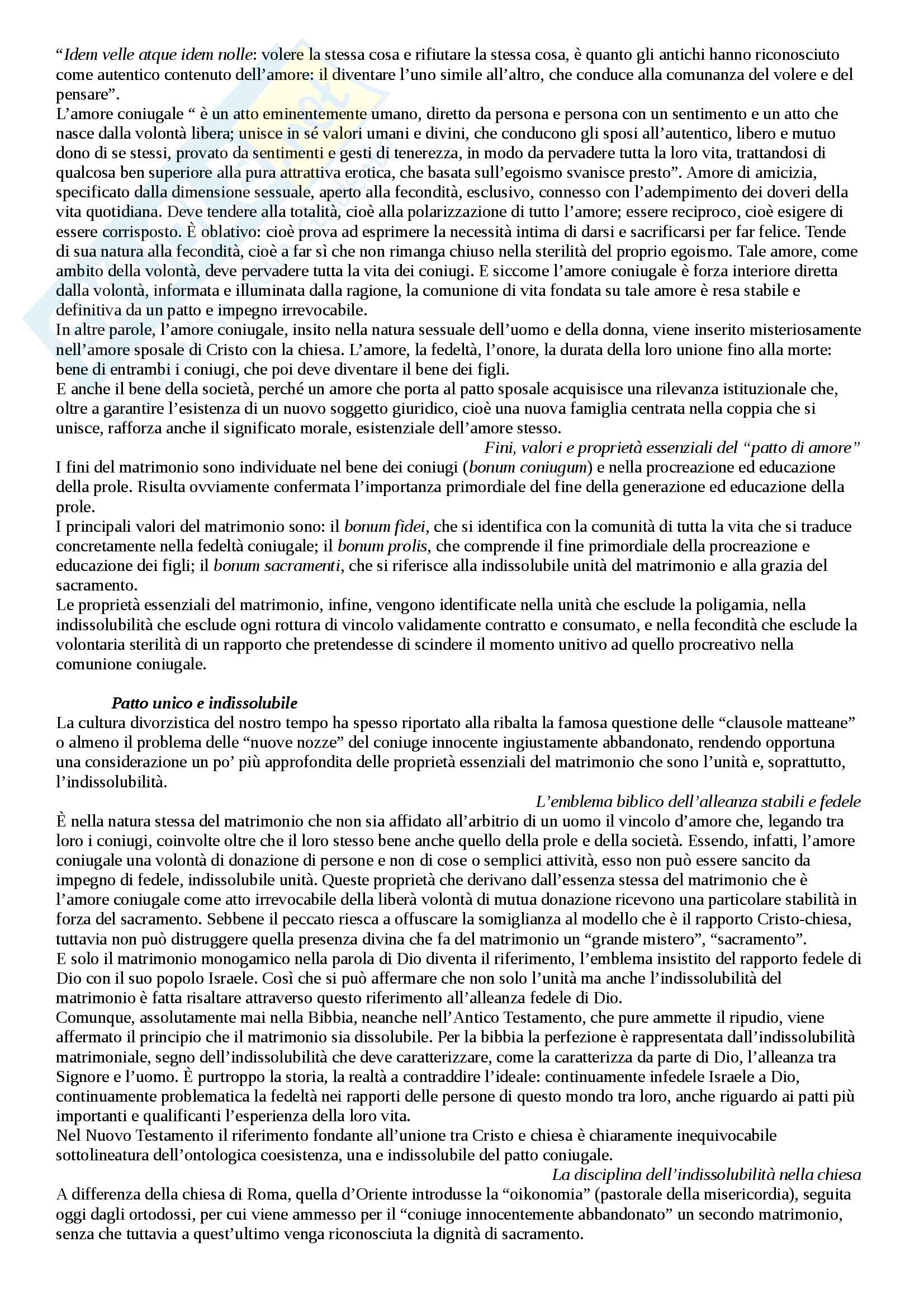 “Idem velle atque idem nolle: volere la stessa cosa e rifiutare la stessa cosa, è quanto gli antichi hanno riconosciuto come autentico contenuto dell’amore: il diventare l’uno simile all’altro, che conduce alla comunanza del volere e del pensare”.
L’amore coniugale “ è un atto eminentemente umano, diretto da persona e persona con un sentimento e un atto che nasce dalla volontà libera; unisce in sé valori umani e divini, che conducono gli sposi all’autentico, libero e mutuo dono di se stessi, provato da sentimenti e gesti di tenerezza, in modo da pervadere tutta la loro vita, trattandosi di qualcosa ben superiore alla pura attrattiva erotica, che basata sull’egoismo svanisce presto”. Amore di amicizia, specificato dalla dimensione sessuale, aperto alla fecondità, esclusivo, connesso con l’adempimento dei doveri della vita quotidiana. Deve tendere alla totalità, cioè alla polarizzazione di tutto l’amore; essere reciproco, cioè esigere di essere corrisposto. È oblativo: cioè prova ad esprimere la necessità intima di darsi e sacrificarsi per far felice. Tende di sua natura alla fecondità, cioè a far sì che non rimanga chiuso nella sterilità del proprio egoismo. Tale amore, come ambito della volontà, deve pervadere tutta la vita dei coniugi. E siccome l’amore coniugale è forza interiore diretta dalla volontà, informata e illuminata dalla ragione, la comunione di vita fondata su tale amore è resa stabile e definitiva da un patto e impegno irrevocabile.
In altre parole, l’amore coniugale, insito nella natura sessuale dell’uomo e della donna, viene inserito misteriosamente nell’amore sposale di Cristo con la chiesa. L’amore, la fedeltà, l’onore, la durata della loro unione fino alla morte: bene di entrambi i coniugi, che poi deve diventare il bene dei figli.
E anche il bene della società, perché un amore che porta al patto sposale acquisisce una rilevanza istituzionale che, oltre a garantire l’esistenza di un nuovo soggetto giuridico, cioè una nuova famiglia centrata nella coppia che si unisce, rafforza anche il significato morale, esistenziale dell’amore stesso.

Fini, valori e proprietà essenziali del “patto di amore”

I fini del matrimonio sono individuate nel bene dei coniugi (bonum coniugum) e nella procreazione ed educazione della prole. Risulta ovviamente confermata l’importanza primordiale del fine della generazione ed educazione della prole.
I principali valori del matrimonio sono: il bonum fidei, che si identifica con la comunità di tutta la vita che si traduce concretamente nella fedeltà coniugale; il bonum prolis, che comprende il fine primordiale della procreazione e educazione dei figli; il bonum sacramenti, che si riferisce alla indissolubile unità del matrimonio e alla grazia del sacramento.
Le proprietà essenziali del matrimonio, infine, vengono identificate nella unità che esclude la poligamia, nella indissolubilità che esclude ogni rottura di vincolo validamente contratto e consumato, e nella fecondità che esclude la volontaria sterilità di un rapporto che pretendesse di scindere il momento unitivo ad quello procreativo nella comunione coniugale.

Patto unico e indissolubile

La cultura divorzistica del nostro tempo ha spesso riportato alla ribalta la famosa questione delle “clausole matteane” o almeno il problema delle “nuove nozze” del coniuge innocente ingiustamente abbandonato, rendendo opportuna una considerazione un po’ più approfondita delle proprietà essenziali del matrimonio che sono l’unità e, soprattutto, l’indissolubilità.

L’emblema biblico dell’alleanza stabili e fedele

È nella natura stessa del matrimonio che non sia affidato all’arbitrio di un uomo il vincolo d’amore che, legando tra loro i coniugi, coinvolte oltre che il loro stesso bene anche quello della prole e della società. Essendo, infatti, l’amore coniugale una volontà di donazione di persone e non di cose o semplici attività, esso non può essere sancito da impegno di fedele, indissolubile unità. Queste proprietà che derivano dall’essenza stessa del matrimonio che è l’amore coniugale come atto irrevocabile della liberà volontà di mutua donazione ricevono una particolare stabilità in forza del sacramento. Sebbene il peccato riesca a offuscare la somiglianza al modello che è il rapporto Cristo-chiesa, tuttavia non può distruggere quella presenza divina che fa del matrimonio un “grande mistero”, “sacramento”.
E solo il matrimonio monogamico nella parola di Dio diventa il riferimento, l’emblema insistito del rapporto fedele di Dio con il suo popolo Israele. Così che si può affermare che non solo l’unità ma anche l’indissolubilità del matrimonio è fatta risaltare attraverso questo riferimento all’alleanza fedele di Dio.
Comunque, assolutamente mai nella Bibbia, neanche nell’Antico Testamento, che pure ammette il ripudio, viene affermato il principio che il matrimonio sia dissolubile. Per la bibbia la perfezione è rappresentata dall’indissolubilità matrimoniale, segno dell’indissolubilità che deve caratterizzare, come la caratterizza da parte di Dio, l’alleanza tra Signore e l’uomo. È purtroppo la storia, la realtà a contraddire l’ideale: continuamente infedele Israele a Dio, continuamente problematica la fedeltà nei rapporti delle persone di questo mondo tra loro, anche riguardo ai patti più importanti e qualificanti l’esperienza della loro vita.
Nel Nuovo Testamento il riferimento fondante all’unione tra Cristo e chiesa è chiaramente inequivocabile sottolineatura dell’ontologica coesistenza, una e indissolubile del patto coniugale.

La disciplina dell’indissolubilità nella chiesa

A differenza della chiesa di Roma, quella d’Oriente introdusse la “oikonomia” (pastorale della misericordia), seguita oggi dagli ortodossi, per cui viene ammesso per il “coniuge innocentemente abbandonato” un secondo matrimonio, senza che tuttavia a quest’ultimo venga riconosciuta la dignità di sacramento.